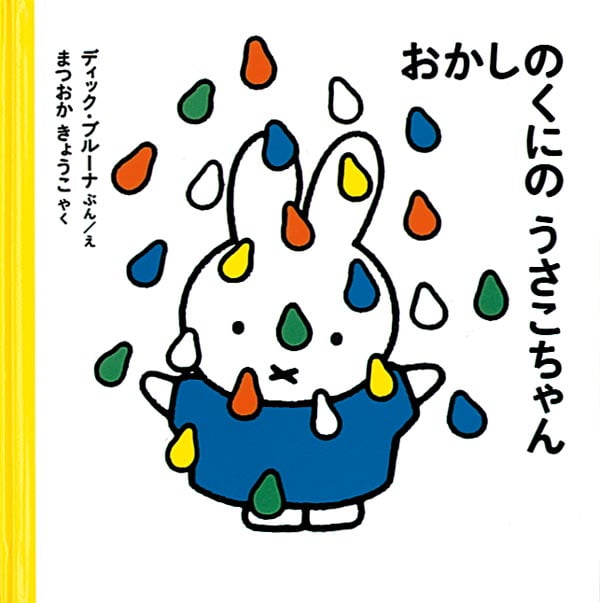 おかしのくにの うさこちゃん

ディック・ブルーナ ぶん／え
まつおか きょうこ やく